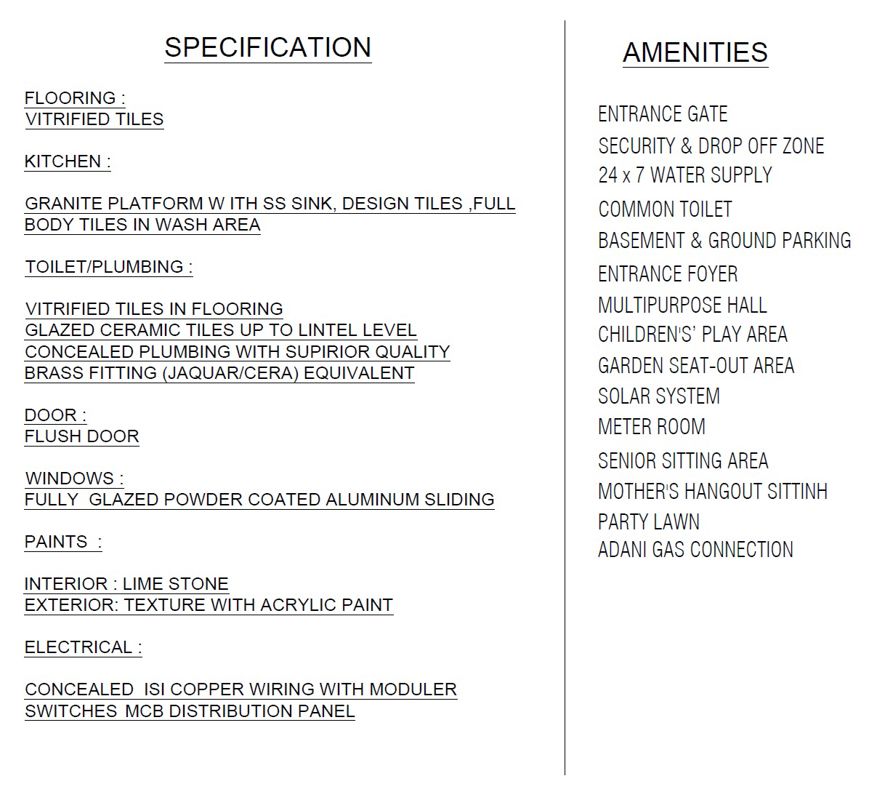 SPECIFICATION

FLOORING :
VITRIFIED TILES

KITCHEN :

GRANITE PLATFORM W ITH SS SINK, DESIGN TILES ,FULL BODY TILES IN WASH AREA

TOILET/PLUMBING :

VITRIFIED TILES IN FLOORING
GLAZED CERAMIC TILES UP TO LINTEL LEVEL
CONCEALED PLUMBING WITH SUPIRIOR QUALITY
BRASS FITTING (JAQUAR/CERA) EQUIVALENT

DOOR :
FLUSH DOOR

WINDOWS :
FULLY GLAZED POWDER COATED ALUMINUM SLIDING

PAINTS :

INTERIOR : LIME STONE
EXTERIOR: TEXTURE WITH ACRYLIC PAINT

ELECTRICAL :

CONCEALED ISI COPPER WIRING WITH MODULER SWITCHES MCB DISTRIBUTION PANEL

AMENITIES

ENTRANCE GATE
SECURITY & DROP OFF ZONE
24 x 7 WATER SUPPLY
COMMON TOILET
BASEMENT & GROUND PARKING
ENTRANCE FOYER
MULTIPURPOSE HALL
CHILDREN'S' PLAY AREA
GARDEN SEAT-OUT AREA
SOLAR SYSTEM
METER ROOM
SENIOR SITTING AREA
MOTHER'S HANGOUT SITTINH
PARTY LAWN
ADANI GAS CONNECTION